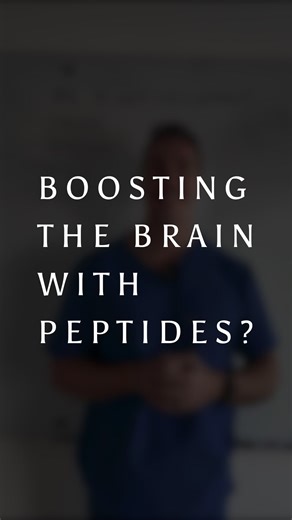 BOOSTING THE BRAIN WITH PEPTIDES?